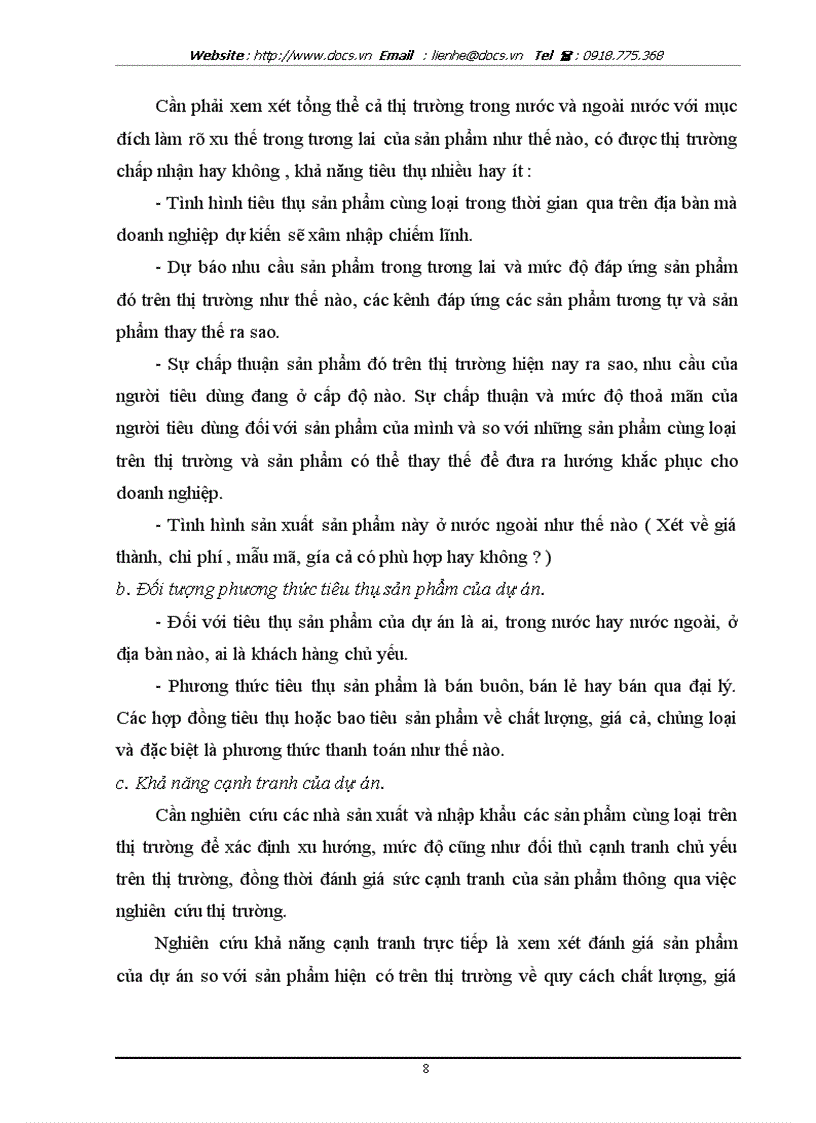 Website : http://www.docs.vn Email : lienhe@docs.vn Tel ☎ : 0918.775.368

Cần phải xem xét tổng thể cả thị trường trong nước và ngoài nước với mục đích làm rõ xu thế trong tương lai của sản phẩm như thế nào, có được thị trường chấp nhận hay không , khả năng tiêu thụ nhiều hay ít :

- Tình hình tiêu thụ sản phẩm cùng loại trong thời gian qua trên địa bàn mà doanh nghiệp dự kiến sẽ xâm nhập chiếm lĩnh.

- Dự báo nhu cầu sản phẩm trong tương lai và mức độ đáp ứng sản phẩm đó trên thị trường như thế nào, các kênh đáp ứng các sản phẩm tương tự và sản phẩm thay thế ra sao.

- Sự chấp thuận sản phẩm đó trên thị trường hiện nay ra sao, nhu cầu của người tiêu dùng đang ở cấp độ nào. Sự chấp thuận và mức độ thoả mãn của người tiêu dùng đối với sản phẩm của mình và so với những sản phẩm cùng loại trên thị trường và sản phẩm có thể thay thế để đưa ra hướng khắc phục cho doanh nghiệp.

- Tình hình sản xuất sản phẩm này ở nước ngoài như thế nào ( Xét về giá thành, chi phí , mẫu mã, gía cả có phù hợp hay không ? )

b. Đối tượng phương thức tiêu thụ sản phẩm của dự án.

- Đối với tiêu thụ sản phẩm của dự án là ai, trong nước hay nước ngoài, ở địa bàn nào, ai là khách hàng chủ yếu.

- Phương thức tiêu thụ sản phẩm là bán buôn, bán lẻ hay bán qua đại lý. Các hợp đồng tiêu thụ hoặc bao tiêu sản phẩm về chất lượng, giá cả, chủng loại và đặc biệt là phương thức thanh toán như thế nào.

c. Khả năng cạnh tranh của dự án.

Cần nghiên cứu các nhà sản xuất và nhập khẩu các sản phẩm cùng loại trên thị trường để xác định xu hướng, mức độ cũng như đối thủ cạnh tranh chủ yếu trên thị trường, đồng thời đánh giá sức cạnh tranh của sản phẩm thông qua việc nghiên cứu thị trường.

Nghiên cứu khả năng cạnh tranh trực tiếp là xem xét đánh giá sản phẩm của dự án so với sản phẩm hiện có trên thị trường về quy cách chất lượng, giá

8